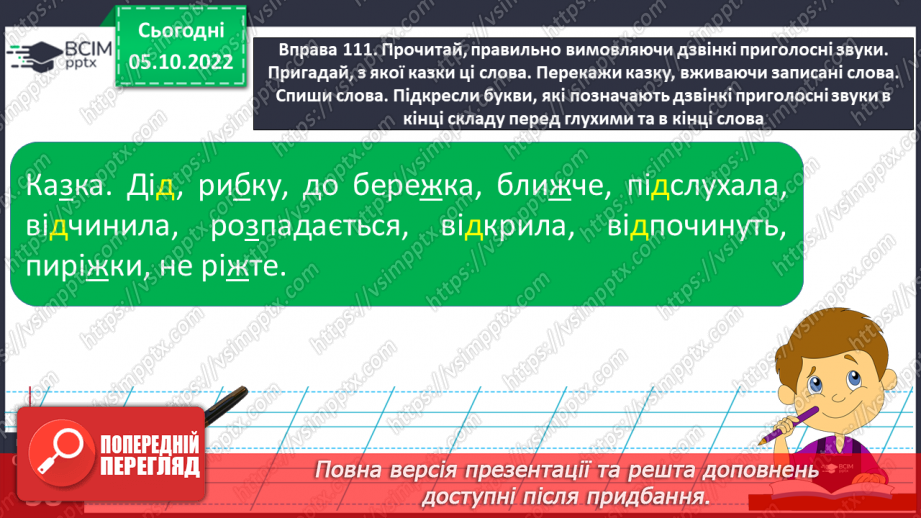 ВСІМ pptx

Сьогодні 05.10.2022

Вправа 111. Прочитай, правильно вимовляючи дзвінкі приголосні звуки. Пригадай, з якої казки ці слова. Перекажи казку, вживаючи записані слова. Спиши слова. Підкресли букви, які позначають дзвінкі приголосні звуки в кінці складу перед глухими та в кінці слова

Казка. Дід, рибку, до бережка, ближче, підслухала, відчинила, розпадається, відкрила, відпочинуть, пиріжки, не ріжте.

https://vsimpptx.com

ПОПЕРЕДНІЙ ПЕРЕГЛЯД

Повна версія презентації та решта доповнень доступні після придбання.